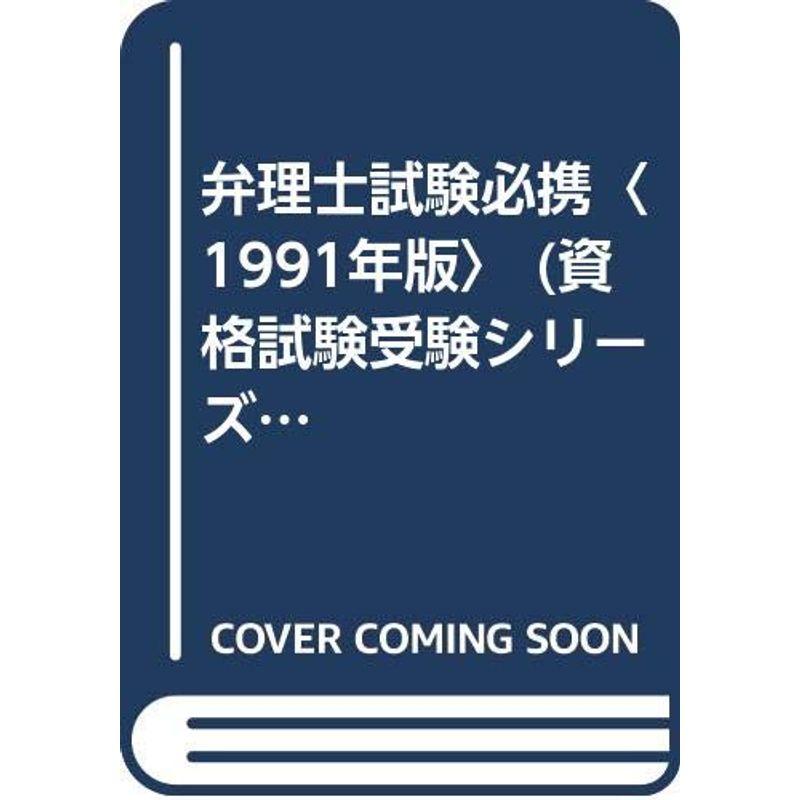 弁理士試験必携〈1991年版〉 (資格試験受験シリーズ…

COVER COMING SOON